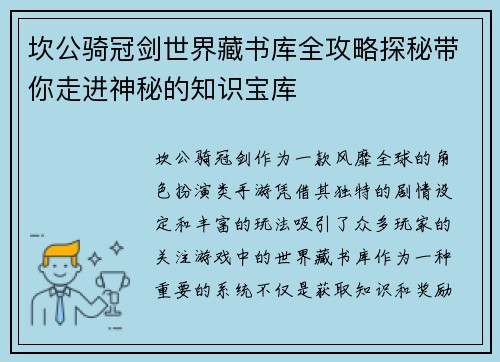 坎公骑冠剑世界藏书库全攻略探秘带你走进神秘的知识宝库

坎公骑冠剑作为一款风靡全球的角色扮演类手游凭借其独特的剧情设定和丰富的玩法吸引了众多玩家的关注游戏中的世界藏书库作为一种重要的系统不仅是获取知识和奖励